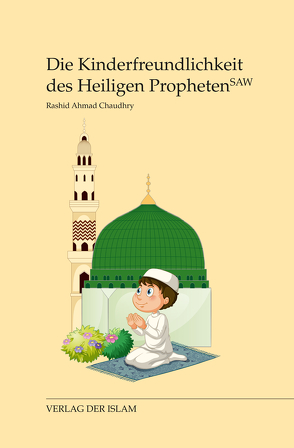 Die Kinderfreundlichkeit des Heiligen Propheten$^{SAW}$

Rashid Ahmad Chaudhry

VERLAG DER ISLAM